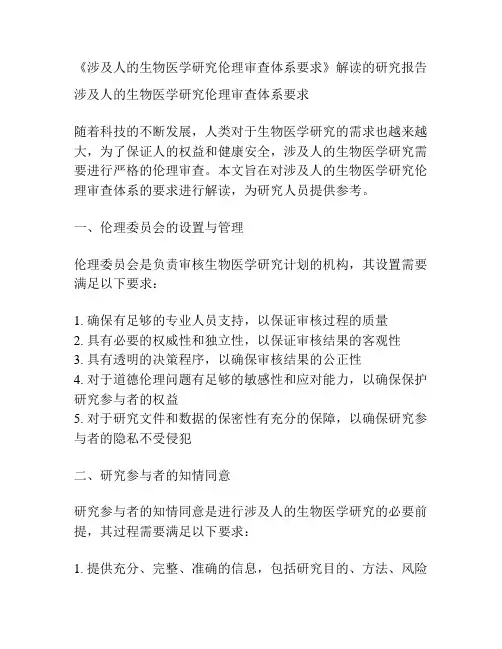 《涉及人的生物医学研究伦理审查体系要求》解读的研究报告

涉及人的生物医学研究伦理审查体系要求

随着科技的不断发展，人类对于生物医学研究的需求也越来越大，为了保证人的权益和健康安全，涉及人的生物医学研究需要进行严格的伦理审查。本文旨在对涉及人的生物医学研究伦理审查体系的要求进行解读，为研究人员提供参考。

一、伦理委员会的设置与管理

伦理委员会是负责审核生物医学研究计划的机构，其设置需要满足以下要求：

1. 确保有足够的专业人员支持，以保证审核过程的质量
2. 具有必要的权威性和独立性，以保证审核结果的客观性
3. 具有透明的决策程序，以确保审核结果的公正性
4. 对于道德伦理问题有足够的敏感性和应对能力，以确保保护研究参与者的权益
5. 对于研究文件和数据的保密性有充分的保障，以确保研究参与者的隐私不受侵犯

二、研究参与者的知情同意

研究参与者的知情同意是进行涉及人的生物医学研究的必要前提，其过程需要满足以下要求：

1. 提供充分、完整、准确的信息，包括研究目的、方法、风险